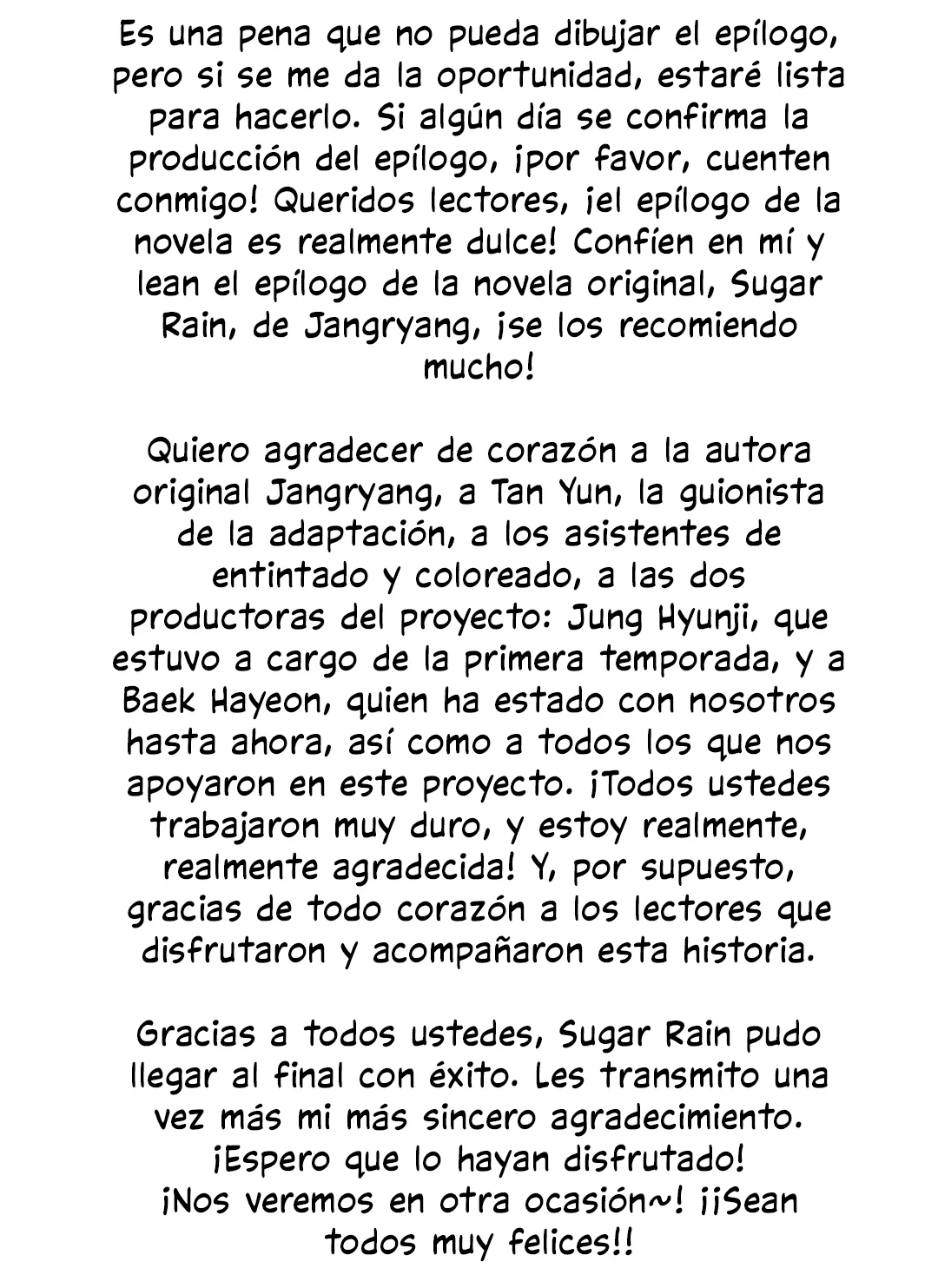 Es una pena que no pueda dibujar el epílogo, pero si se me da la oportunidad, estaré lista para hacerlo. Si algún día se confirma la producción del epílogo, ¡por favor, cuenten conmigo! Queridos lectores, ¡el epílogo de la novela es realmente dulce! Confíen en mí y lean el epílogo de la novela original, Sugar Rain, de Jangryang, ¡se los recomiendo mucho!

Quiero agradecer de corazón a la autora original Jangryang, a Tan Yun, la guionista de la adaptación, a los asistentes de entintado y coloreado, a las dos productoras del proyecto: Jung Hyunji, que estuvo a cargo de la primera temporada, y a Baek Hayeon, quien ha estado con nosotros hasta ahora, así como a todos los que nos apoyaron en este proyecto. ¡Todos ustedes trabajaron muy duro, y estoy realmente, realmente agradecida! Y, por supuesto, gracias de todo corazón a los lectores que disfrutaron y acompañaron esta historia.

Gracias a todos ustedes, Sugar Rain pudo llegar al final con éxito. Les transmito una vez más mi más sincero agradecimiento. ¡Espero que lo hayan disfrutado! ¡Nos veremos en otra ocasión~! ¡¡Sean todos muy felices!!